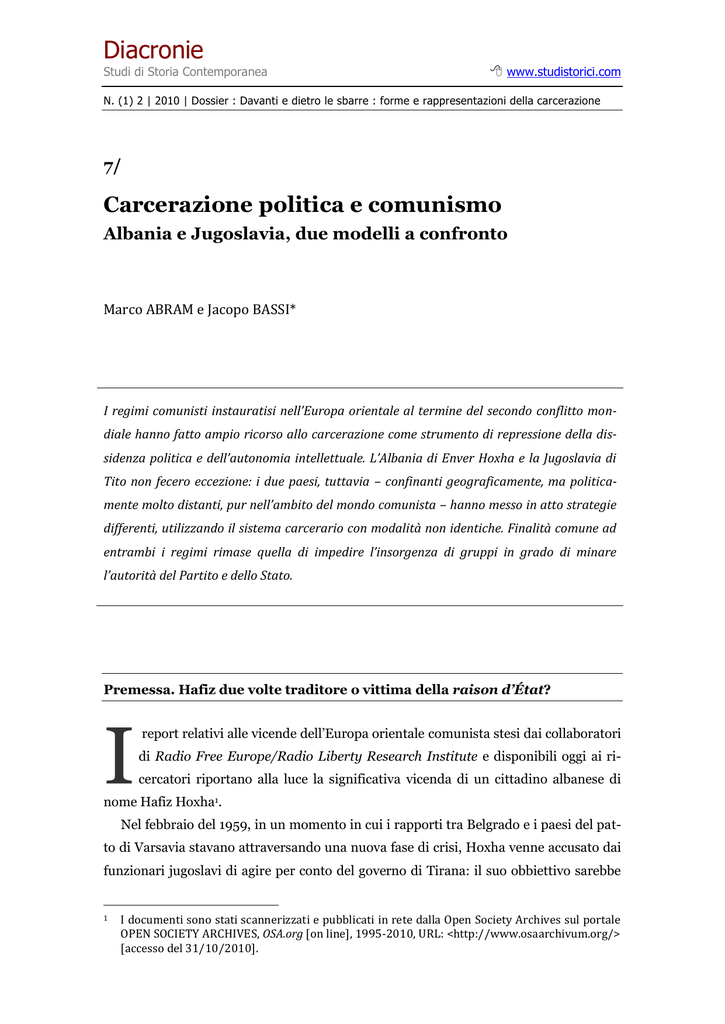 Diacronie
Studi di Storia Contemporanea

www.studistorici.com

N. (1) 2 | 2010 | Dossier : Davanti e dietro le sbarre : forme e rappresentazioni della carcerazione

7/

Carcerazione politica e comunismo
Albania e Jugoslavia, due modelli a confronto

Marco ABRAM e Jacopo BASSI*

I regimi comunisti instauratisi nell'Europa orientale al termine del secondo conflitto mondiale hanno fatto ampio ricorso allo carcerazione come strumento di repressione della dissidenza politica e dell'autonomia intellettuale. L'Albania di Enver Hoxha e la Jugoslavia di Tito non fecero eccezione: i due paesi, tuttavia – confinanti geograficamente, ma politicamente molto distanti, pur nell'ambito del mondo comunista – hanno messo in atto strategie differenti, utilizzando il sistema carcerario con modalità non identiche. Finalità comune ad entrambi i regimi rimase quella di impedire l'insorgenza di gruppi in grado di minare l'autorità del Partito e dello Stato.

Premessa. Hafiz due volte traditore o vittima della raison d'État?

I report relativi alle vicende dell'Europa orientale comunista stesi dai collaboratori di Radio Free Europe/Radio Liberty Research Institute e disponibili oggi ai ricercatori riportano alla luce la significativa vicenda di un cittadino albanese di nome Hafiz Hoxha$^1$.

Nel febbraio del 1959, in un momento in cui i rapporti tra Belgrado e i paesi del patto di Varsavia stavano attraversando una nuova fase di crisi, Hoxha venne accusato dai funzionari jugoslavi di agire per conto del governo di Tirana: il suo obbiettivo sarebbe

$^1$ I documenti sono stati scannerizzati e pubblicati in rete dalla Open Society Archives sul portale OPEN SOCIETY ARCHIVES, OSA.org [on line], 1995-2010, URL: <http://www.osaarchivum.org/> [accesso del 31/10/2010].